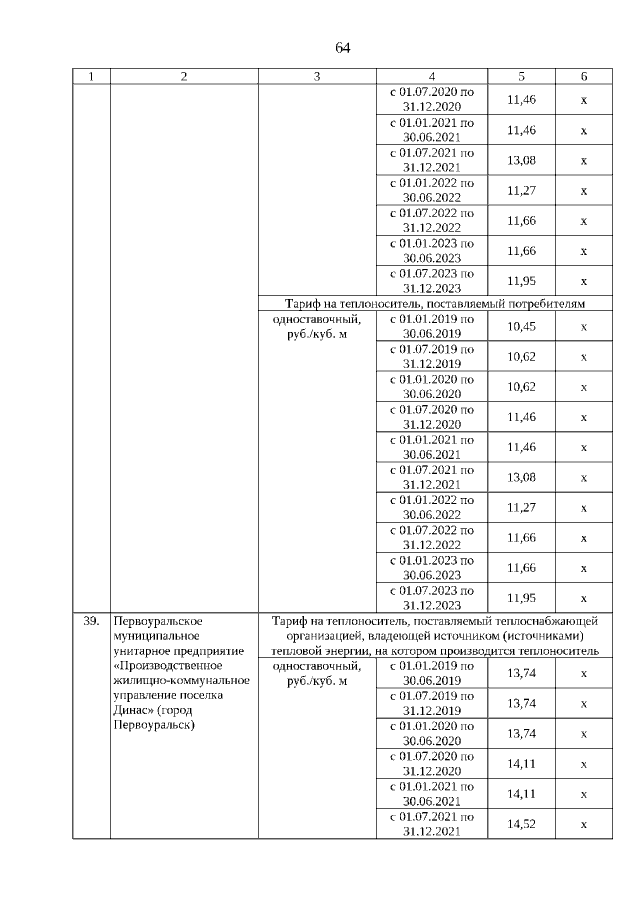 64

| 1 | 2 | 3 | 4 | 5 | 6 |
|---|---|---|---|---|---|
| | | | с 01.07.2020 по 31.12.2020 | 11,46 | х |
| | | | с 01.01.2021 по 30.06.2021 | 11,46 | х |
| | | | с 01.07.2021 по 31.12.2021 | 13,08 | х |
| | | | с 01.01.2022 по 30.06.2022 | 11,27 | х |
| | | | с 01.07.2022 по 31.12.2022 | 11,66 | х |
| | | | с 01.01.2023 по 30.06.2023 | 11,66 | х |
| | | | с 01.07.2023 по 31.12.2023 | 11,95 | х |
| | | Тариф на теплоноситель, поставляемый потребителям | | | |
| | | одноставочный, руб./куб. м | с 01.01.2019 по 30.06.2019 | 10,45 | х |
| | | | с 01.07.2019 по 31.12.2019 | 10,62 | х |
| | | | с 01.01.2020 по 30.06.2020 | 10,62 | х |
| | | | с 01.07.2020 по 31.12.2020 | 11,46 | х |
| | | | с 01.01.2021 по 30.06.2021 | 11,46 | х |
| | | | с 01.07.2021 по 31.12.2021 | 13,08 | х |
| | | | с 01.01.2022 по 30.06.2022 | 11,27 | х |
| | | | с 01.07.2022 по 31.12.2022 | 11,66 | х |
| | | | с 01.01.2023 по 30.06.2023 | 11,66 | х |
| | | | с 01.07.2023 по 31.12.2023 | 11,95 | х |
| 39. | Первоуральское муниципальное унитарное предприятие «Производственное жилищно-коммунальное управление поселка Динас» (город Первоуральск) | Тариф на теплоноситель, поставляемый теплоснабжающей организацией, владеющей источником (источниками) тепловой энергии, на котором производится теплоноситель | | | |
| | | одноставочный, руб./куб. м | с 01.01.2019 по 30.06.2019 | 13,74 | х |
| | | | с 01.07.2019 по 31.12.2019 | 13,74 | х |
| | | | с 01.01.2020 по 30.06.2020 | 13,74 | х |
| | | | с 01.07.2020 по 31.12.2020 | 14,11 | х |
| | | | с 01.01.2021 по 30.06.2021 | 14,11 | х |
| | | | с 01.07.2021 по 31.12.2021 | 14,52 | х |